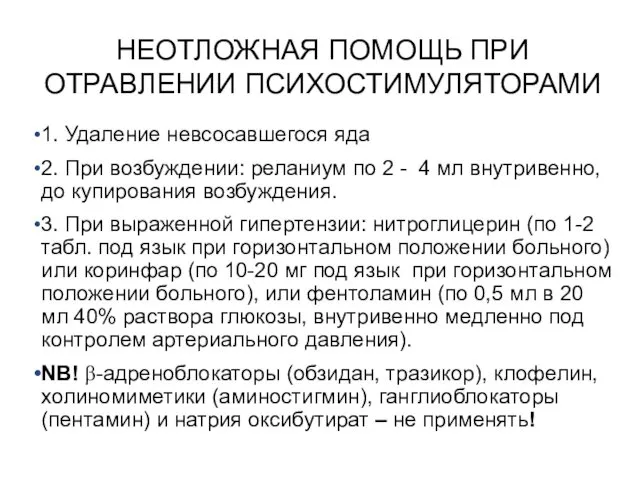 НЕОТЛОЖНАЯ ПОМОЩЬ ПРИ ОТРАВЛЕНИИ ПСИХОСТИМУЛЯТОРАМИ

•1. Удаление невсосавшегося яда

•2. При возбуждении: реланиум по 2 - 4 мл внутривенно, до купирования возбуждения.

•3. При выраженной гипертензии: нитроглицерин (по 1-2 табл. под язык при горизонтальном положении больного) или коринфар (по 10-20 мг под язык при горизонтальном положении больного), или фентоламин (по 0,5 мл в 20 мл 40% раствора глюкозы, внутривенно медленно под контролем артериального давления).

•NB! $\beta$-адреноблокаторы (обзидан, тразикор), клофелин, холиномиметики (аминостигмин), ганглиоблокаторы (пентамин) и натрия оксибутират – не применять!